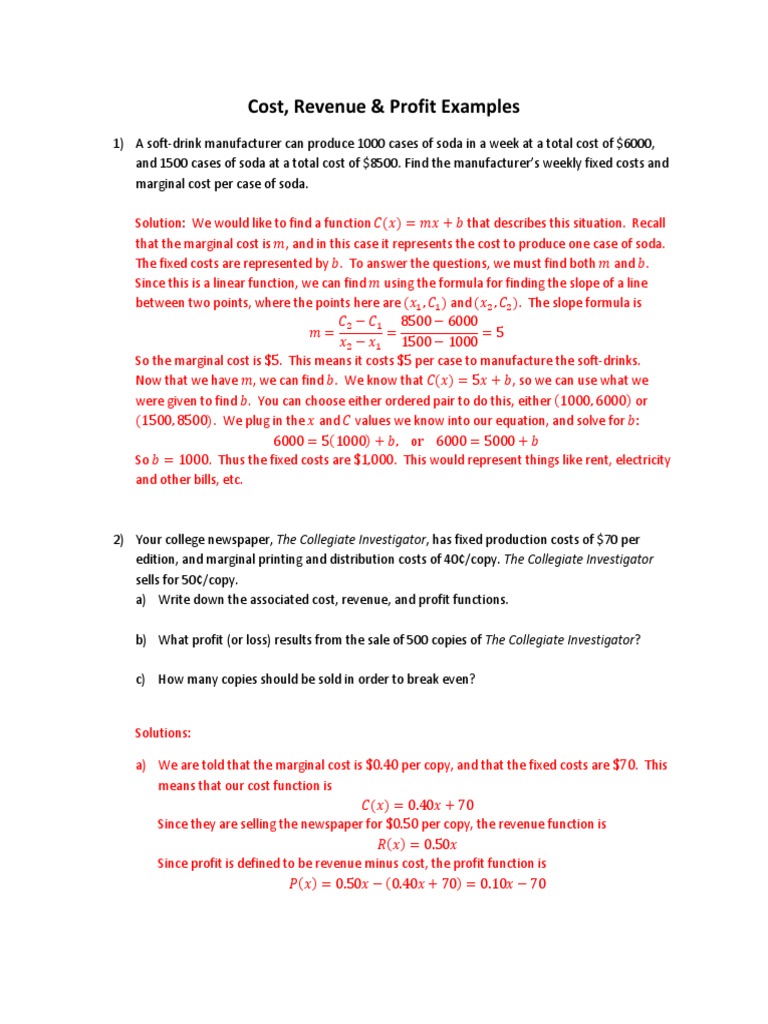 Cost, Revenue & Profit Examples

1) A soft-drink manufacturer can produce 1000 cases of soda in a week at a total cost of \$6000, and 1500 cases of soda at a total cost of \$8500. Find the manufacturer's weekly fixed costs and marginal cost per case of soda.

Solution: We would like to find a function $C(x) = mx + b$ that describes this situation. Recall that the marginal cost is $m$, and in this case it represents the cost to produce one case of soda. The fixed costs are represented by $b$. To answer the questions, we must find both $m$ and $b$. Since this is a linear function, we can find $m$ using the formula for finding the slope of a line between two points, where the points here are $(x_1, C_1)$ and $(x_2, C_2)$. The slope formula is

$m = \frac{C_2 - C_1}{x_2 - x_1} = \frac{8500 - 6000}{1500 - 1000} = 5$

So the marginal cost is \$5. This means it costs \$5 per case to manufacture the soft-drinks. Now that we have $m$, we can find $b$. We know that $C(x) = 5x + b$, so we can use what we were given to find $b$. You can choose either ordered pair to do this, either $(1000, 6000)$ or $(1500, 8500)$. We plug in the $x$ and $C$ values we know into our equation, and solve for $b$:

$6000 = 5(1000) + b$, or $6000 = 5000 + b$

So $b = 1000$. Thus the fixed costs are \$1,000. This would represent things like rent, electricity and other bills, etc.

2) Your college newspaper, The Collegiate Investigator, has fixed production costs of \$70 per edition, and marginal printing and distribution costs of 40¢/copy. The Collegiate Investigator sells for 50¢/copy.

a) Write down the associated cost, revenue, and profit functions.

b) What profit (or loss) results from the sale of 500 copies of The Collegiate Investigator?

c) How many copies should be sold in order to break even?

Solutions:

a) We are told that the marginal cost is \$0.40 per copy, and that the fixed costs are \$70. This means that our cost function is

$C(x) = 0.40x + 70$

Since they are selling the newspaper for \$0.50 per copy, the revenue function is

$R(x) = 0.50x$

Since profit is defined to be revenue minus cost, the profit function is

$P(x) = 0.50x - (0.40x + 70) = 0.10x - 70$